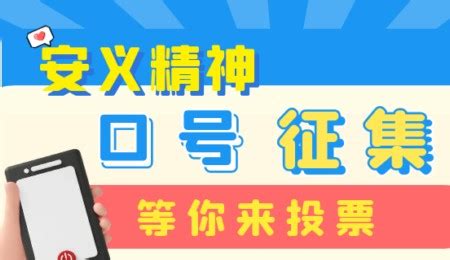 安义精神

口号征集

等你来投票